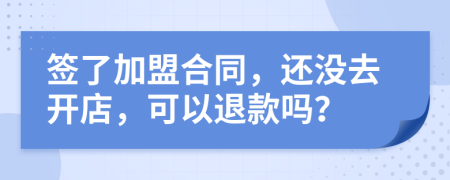 签了加盟合同，还没去开店，可以退款吗?